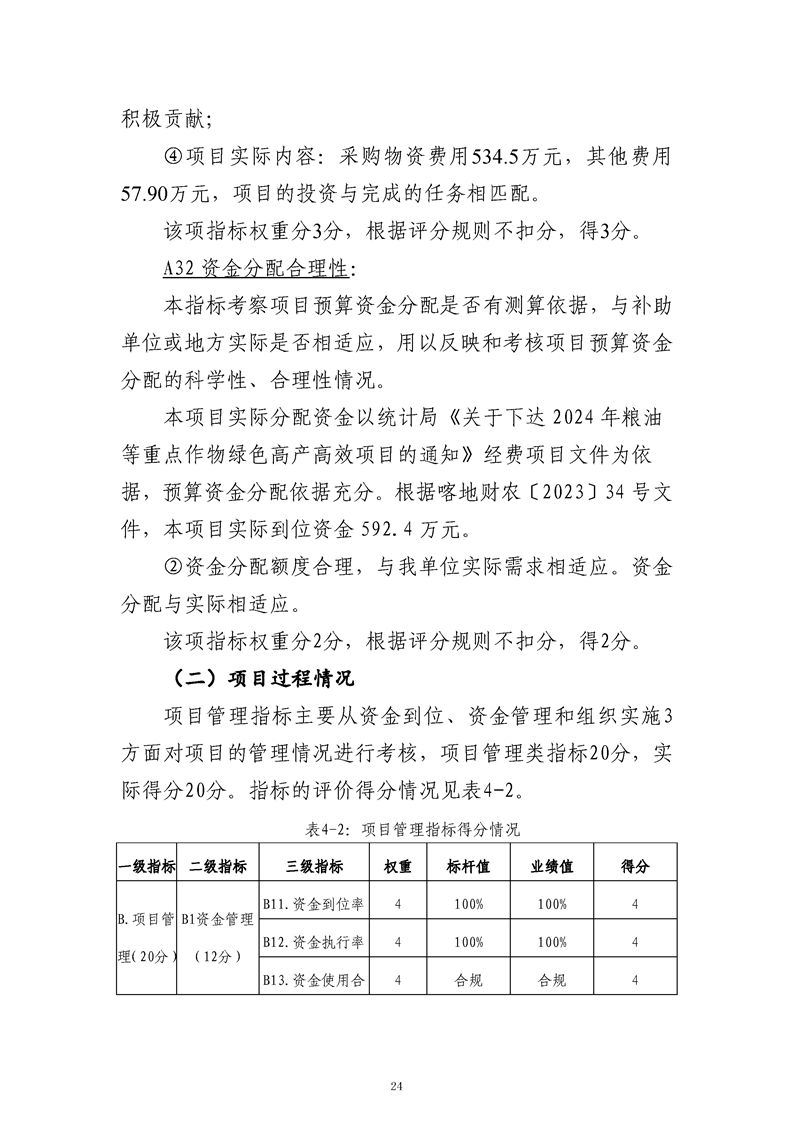 积极贡献;

④项目实际内容：采购物资费用534.5万元，其他费用57.90万元，项目的投资与完成的任务相匹配。

该项指标权重分3分，根据评分规则不扣分，得3分。

A32 资金分配合理性:

本指标考察项目预算资金分配是否有测算依据，与补助单位或地方实际是否相适应，用以反映和考核项目预算资金分配的科学性、合理性情况。

本项目实际分配资金以统计局《关于下达 2024 年粮油等重点作物绿色高产高效项目的通知》经费项目文件为依据，预算资金分配依据充分。根据喀地财农〔2023〕34 号文件，本项目实际到位资金 592.4 万元。

②资金分配额度合理，与我单位实际需求相适应。资金分配与实际相适应。

该项指标权重分2分，根据评分规则不扣分，得2分。

（二）项目过程情况

项目管理指标主要从资金到位、资金管理和组织实施3方面对项目的管理情况进行考核，项目管理类指标20分，实际得分20分。指标的评价得分情况见表4-2。

表4-2：项目管理指标得分情况

| 一级指标 | 二级指标 | 三级指标 | 权重 | 标杆值 | 业绩值 | 得分 |
|---|---|---|---|---|---|---|
| B.项目管理(20分) | B1资金管理（12分） | B11.资金到位率 | 4 | 100% | 100% | 4 |
| | | B12.资金执行率 | 4 | 100% | 100% | 4 |
| | | B13.资金使用合 | 4 | 合规 | 合规 | 4 |

24